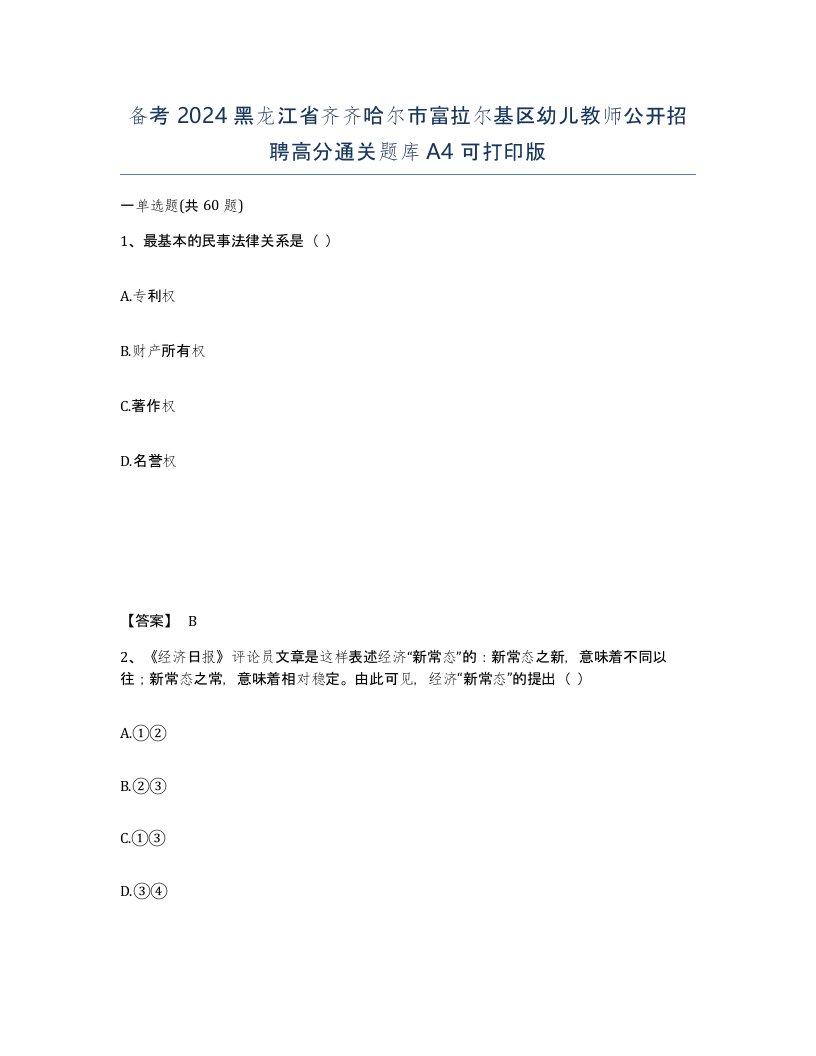 备考 2024 黑龙江省齐齐哈尔市富拉尔基区幼儿教师公开招聘高分通关题库 A4 可打印版

一单选题(共 60 题)

1、最基本的民事法律关系是（ ）

A.专利权

B.财产所有权

C.著作权

D.名誉权

【答案】 B

2、《经济日报》评论员文章是这样表述经济“新常态”的：新常态之新，意味着不同以往；新常态之常，意味着相对稳定。由此可见，经济“新常态”的提出（ ）

A.①②

B.②③

C.①③

D.③④